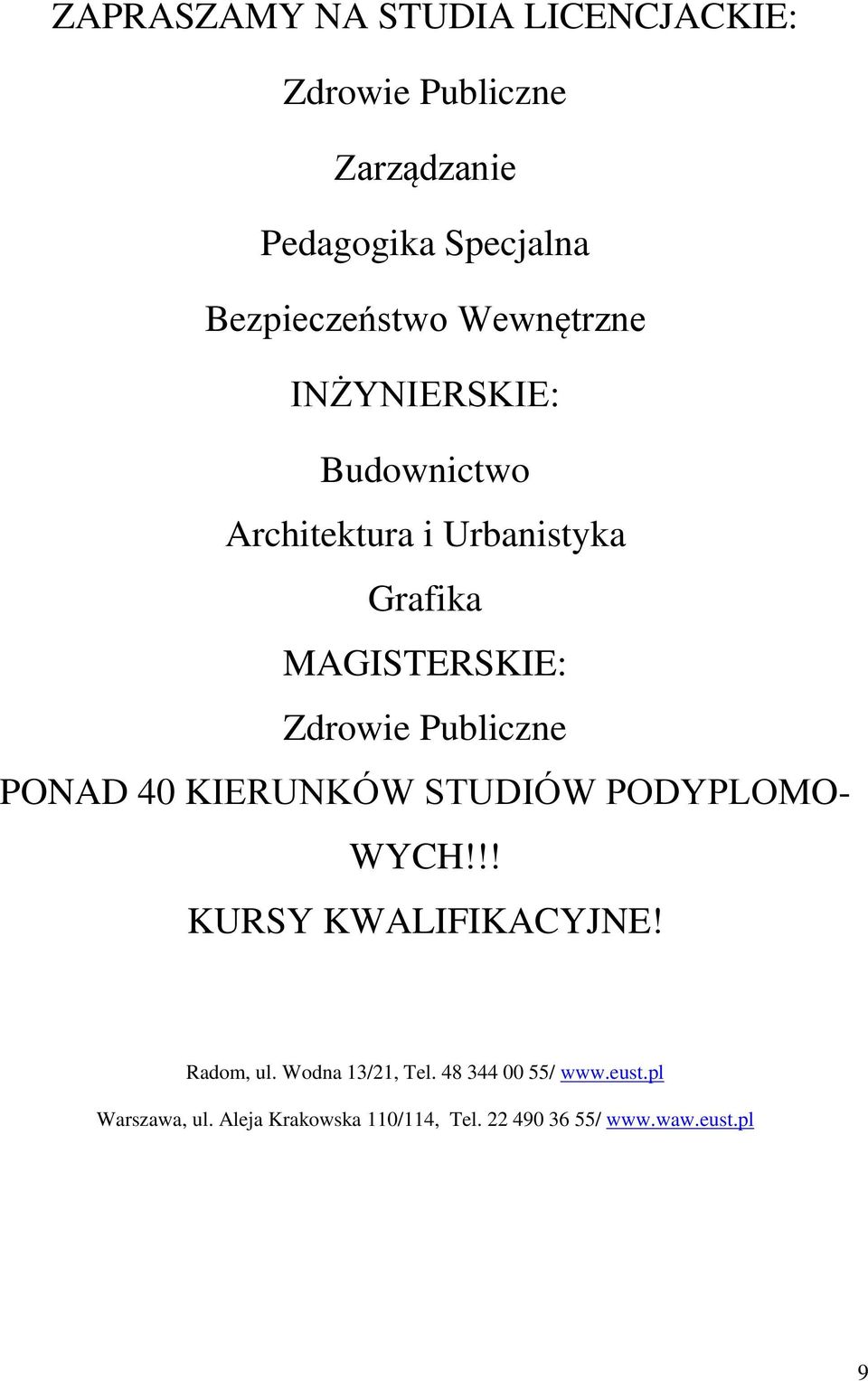 ZAPRASZAMY NA STUDIA LICENCJACKIE:

Zdrowie Publiczne

Zarządzanie

Pedagogika Specjalna

Bezpieczeństwo Wewnętrzne

INŻYNIERSKIE:

Budownictwo

Architektura i Urbanistyka

Grafika

MAGISTERSKIE:

Zdrowie Publiczne

PONAD 40 KIERUNKÓW STUDIÓW PODYPLOMOWYCH!!!

KURSY KWALIFIKACYJNE!

Radom, ul. Wodna 13/21, Tel. 48 344 00 55/ www.eust.pl

Warszawa, ul. Aleja Krakowska 110/114, Tel. 22 490 36 55/ www.waw.eust.pl

9